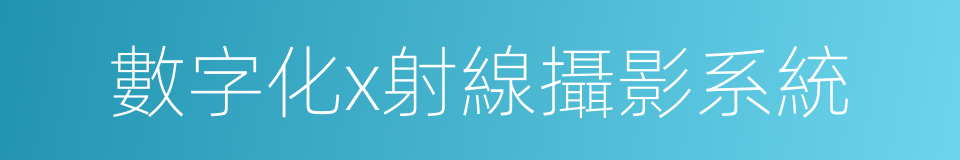 數字化x射線攝影系統